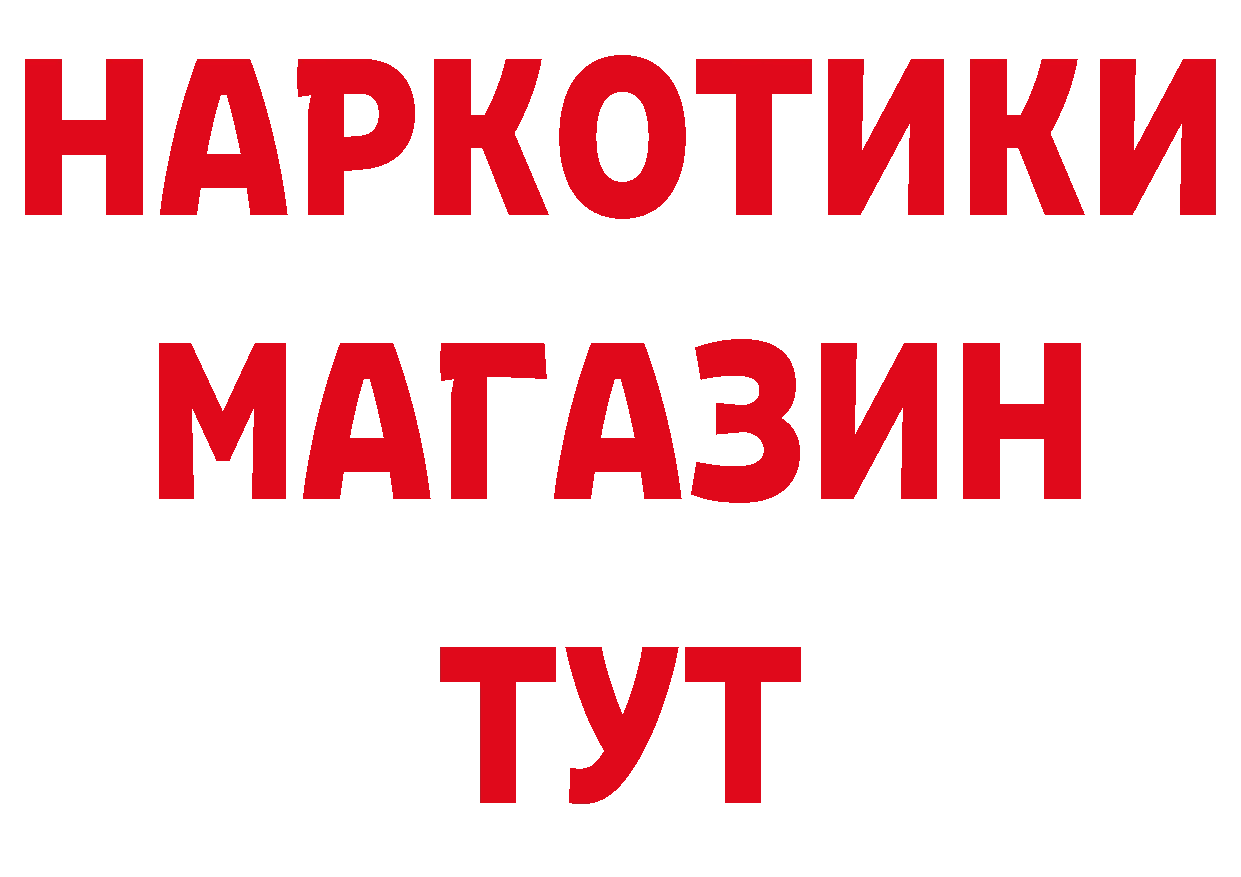 НАРКОТИКИ
МАГАЗИН
ТУТ